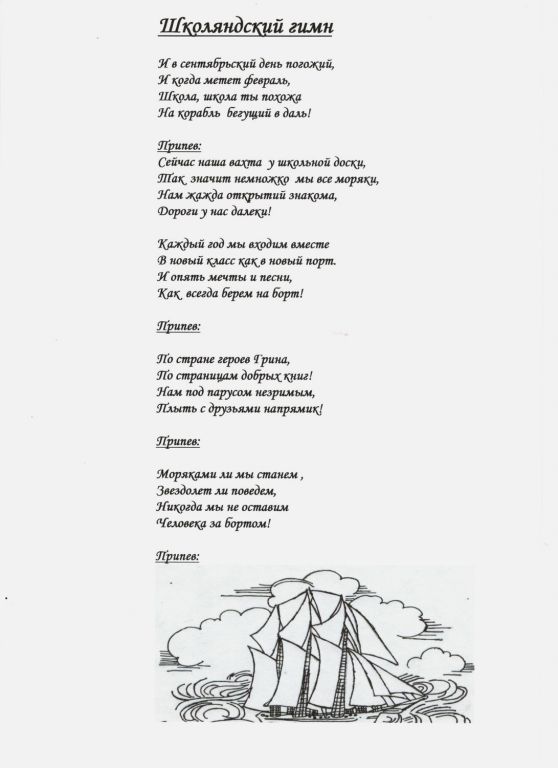 Школяндский гимн

И в сентябрьский день погожий,
И когда метет февраль,
Школа, школа ты похожа
На корабль бегущий в даль!

Припев:
Сейчас наша вахта у школьной доски,
Так значит немножко мы все моряки,
Нам жажда открытий знакома,
Дороги у нас далеки!

Каждый год мы входим вместе
В новый класс как в новый порт.
И опять мечты и песни,
Как всегда берем на борт!

Припев:

По стране героев Грина,
По страницам добрых книг!
Нам под парусом незримым,
Плыть с друзьями напрямик!

Припев:

Моряками ли мы станем ,
Звездолет ли поведем,
Никогда мы не оставим
Человека за бортом!

Припев: